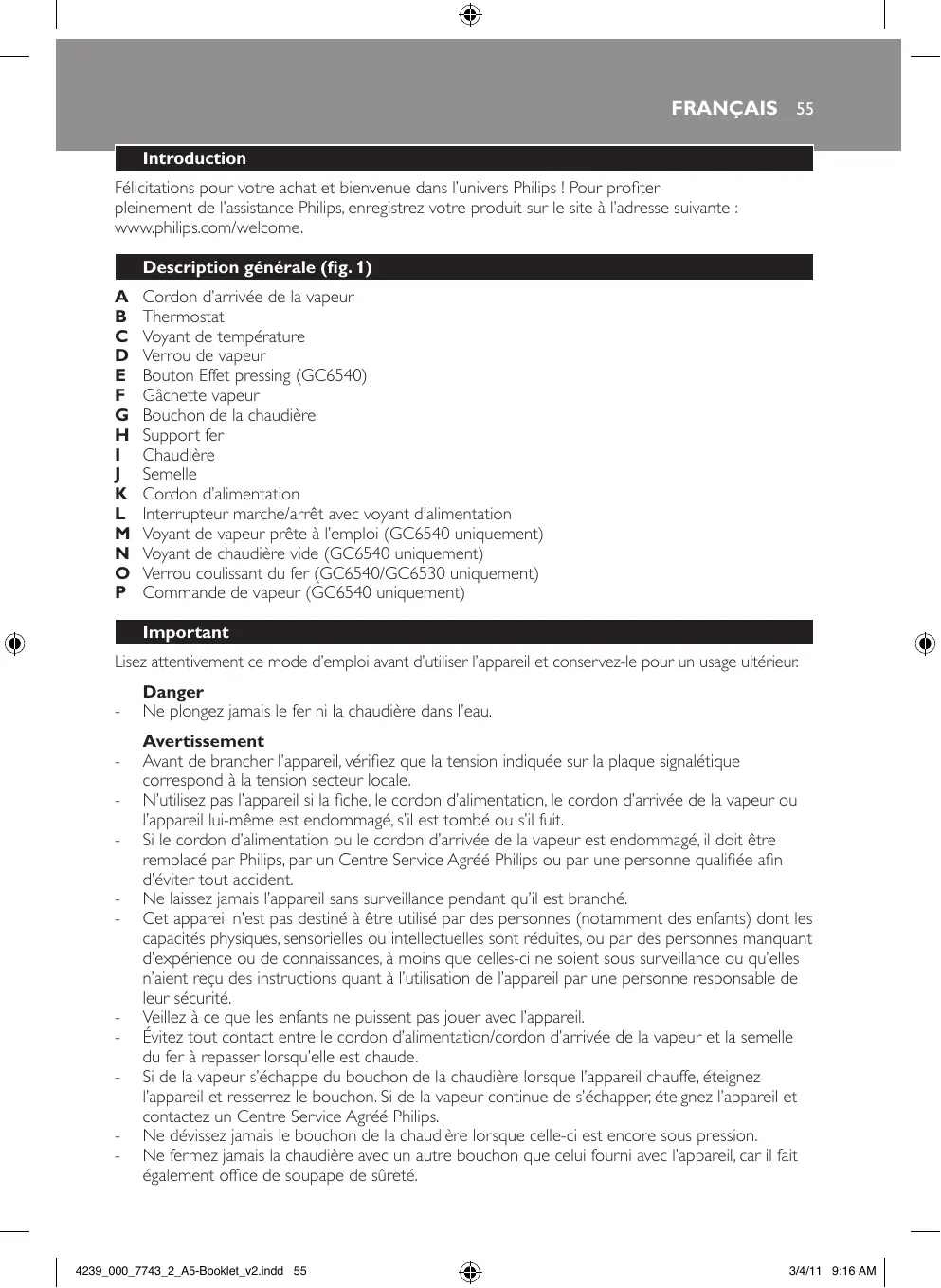 FRANÇAIS 55

Introduction

Félicitations pour votre achat et bienvenue dans l'univers Philips ! Pour profiter pleinement de l'assistance Philips, enregistrez votre produit sur le site à l'adresse suivante : www.philips.com/welcome.

Description générale (fig. 1)

A Cordon d'arrivée de la vapeur
B Thermostat
C Voyant de température
D Verrou de vapeur
E Bouton Effet pressing (GC6540)
F Gâchette vapeur
G Bouchon de la chaudière
H Support fer
I Chaudière
J Semelle
K Cordon d'alimentation
L Interrupteur marche/arrêt avec voyant d'alimentation
M Voyant de vapeur prête à l'emploi (GC6540 uniquement)
N Voyant de chaudière vide (GC6540 uniquement)
O Verrou coulissant du fer (GC6540/GC6530 uniquement)
P Commande de vapeur (GC6540 uniquement)

Important

Lisez attentivement ce mode d'emploi avant d'utiliser l'appareil et conservez-le pour un usage ultérieur.

Danger
- Ne plongez jamais le fer ni la chaudière dans l'eau.

Avertissement
- Avant de brancher l'appareil, vérifiez que la tension indiquée sur la plaque signalétique correspond à la tension secteur locale.
- N'utilisez pas l'appareil si la fiche, le cordon d'alimentation, le cordon d'arrivée de la vapeur ou l'appareil lui-même est endommagé, s'il est tombé ou s'il fuit.
- Si le cordon d'alimentation ou le cordon d'arrivée de la vapeur est endommagé, il doit être remplacé par Philips, par un Centre Service Agréé Philips ou par une personne qualifiée afin d'éviter tout accident.
- Ne laissez jamais l'appareil sans surveillance pendant qu'il est branché.
- Cet appareil n'est pas destiné à être utilisé par des personnes (notamment des enfants) dont les capacités physiques, sensorielles ou intellectuelles sont réduites, ou par des personnes manquant d'expérience ou de connaissances, à moins que celles-ci ne soient sous surveillance ou qu'elles n'aient reçu des instructions quant à l'utilisation de l'appareil par une personne responsable de leur sécurité.
- Veillez à ce que les enfants ne puissent pas jouer avec l'appareil.
- Évitez tout contact entre le cordon d'alimentation/cordon d'arrivée de la vapeur et la semelle du fer à repasser lorsqu'elle est chaude.
- Si de la vapeur s'échappe du bouchon de la chaudière lorsque l'appareil chauffe, éteignez l'appareil et resserrez le bouchon. Si de la vapeur continue de s'échapper, éteignez l'appareil et contactez un Centre Service Agréé Philips.
- Ne dévissez jamais le bouchon de la chaudière lorsque celle-ci est encore sous pression.
- Ne fermez jamais la chaudière avec un autre bouchon que celui fourni avec l'appareil, car il fait également office de soupape de sûreté.

4239_000_7743_2_A5-Booklet_v2.indd 55 3/4/11 9:16 AM